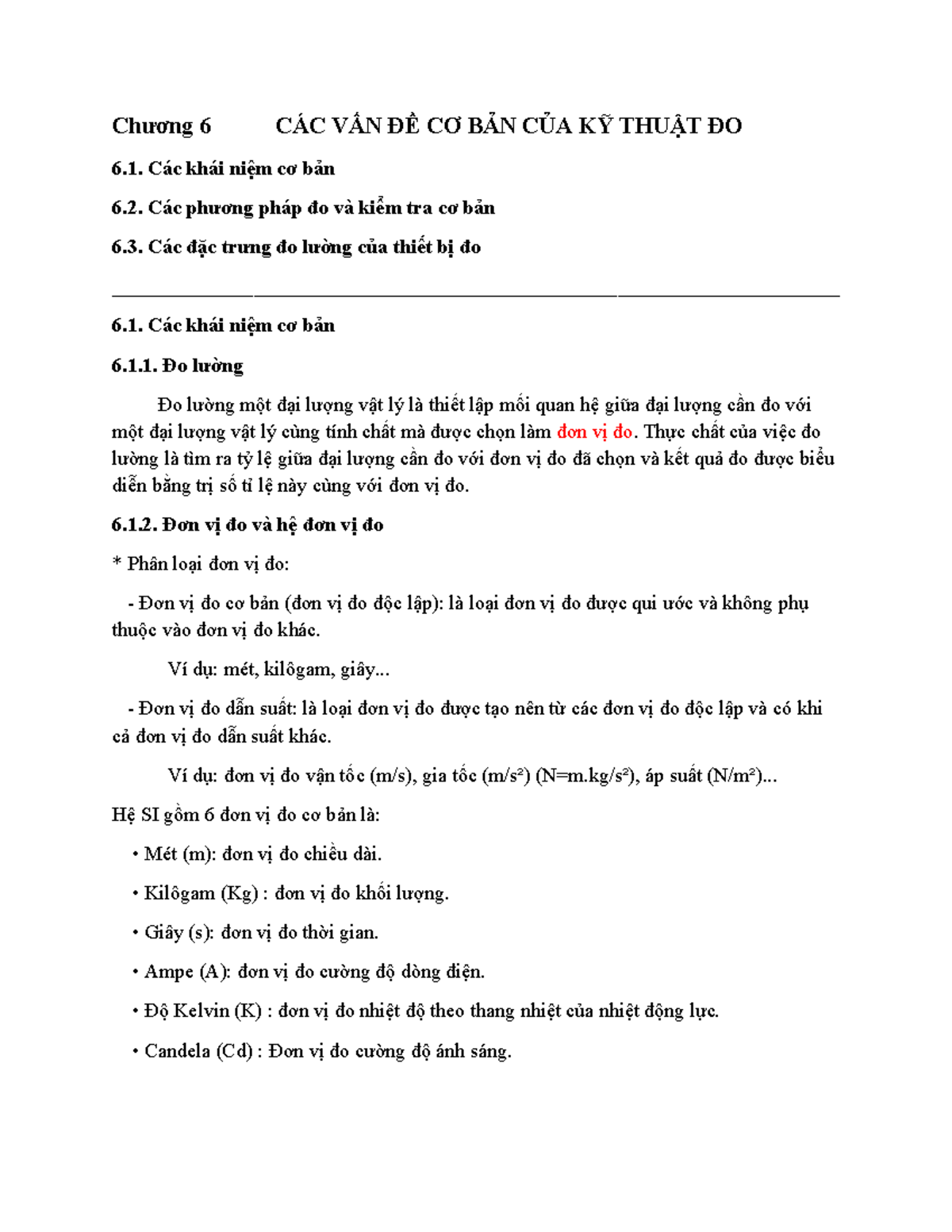 Chương 6 CÁC VẤN ĐỀ CƠ BẢN CỦA KỸ THUẬT ĐO

6.1. Các khái niệm cơ bản

6.2. Các phương pháp đo và kiểm tra cơ bản

6.3. Các đặc trưng đo lường của thiết bị đo

6.1. Các khái niệm cơ bản

6.1.1. Đo lường

Đo lường một đại lượng vật lý là thiết lập mối quan hệ giữa đại lượng cần đo với một đại lượng vật lý cùng tính chất mà được chọn làm đơn vị đo. Thực chất của việc đo lường là tìm ra tỷ lệ giữa đại lượng cần đo với đơn vị đo đã chọn và kết quả đo được biểu diễn bằng trị số tỉ lệ này cùng với đơn vị đo.

6.1.2. Đơn vị đo và hệ đơn vị đo

* Phân loại đơn vị đo:

- Đơn vị đo cơ bản (đơn vị đo độc lập): là loại đơn vị đo được qui ước và không phụ thuộc vào đơn vị đo khác.

Ví dụ: mét, kilôgam, giây...

- Đơn vị đo dẫn suất: là loại đơn vị đo được tạo nên từ các đơn vị đo độc lập và có khi cả đơn vị đo dẫn suất khác.

Ví dụ: đơn vị đo vận tốc (m/s), gia tốc ($m/s^2$) ($N=m.kg/s^2$), áp suất ($N/m^2$)...

Hệ SI gồm 6 đơn vị đo cơ bản là:

• Mét (m): đơn vị đo chiều dài.

• Kilôgam (Kg) : đơn vị đo khối lượng.

• Giây (s): đơn vị đo thời gian.

• Ampe (A): đơn vị đo cường độ dòng điện.

• Độ Kelvin (K) : đơn vị đo nhiệt độ theo thang nhiệt của nhiệt động lực.

• Candela (Cd) : Đơn vị đo cường độ ánh sáng.